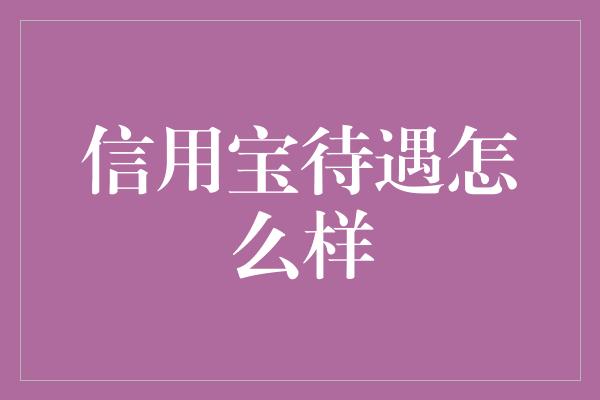 信用宝待遇怎么样